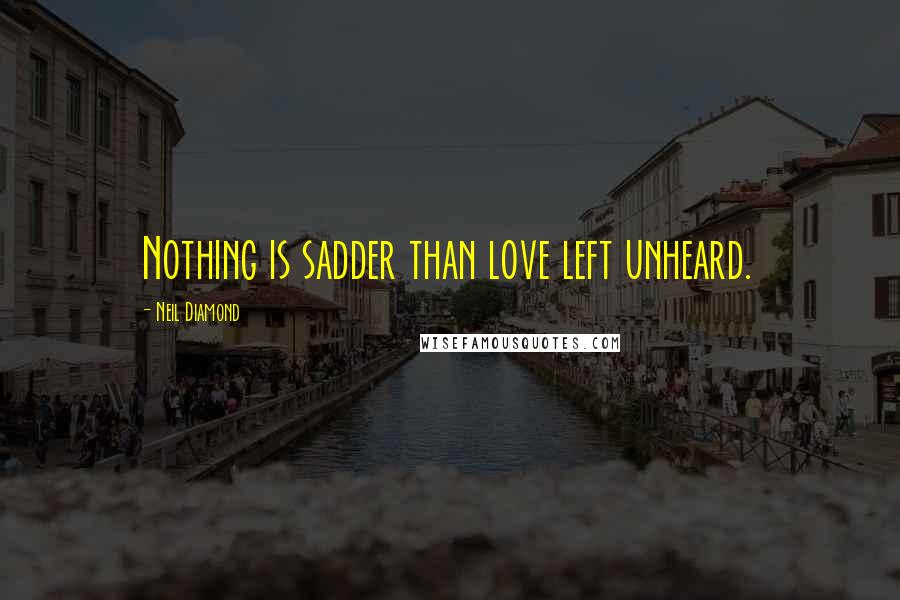 Nothing is sadder than love left unheard.

- Neil Diamond

WISEFAMOUSQUOTES.COM